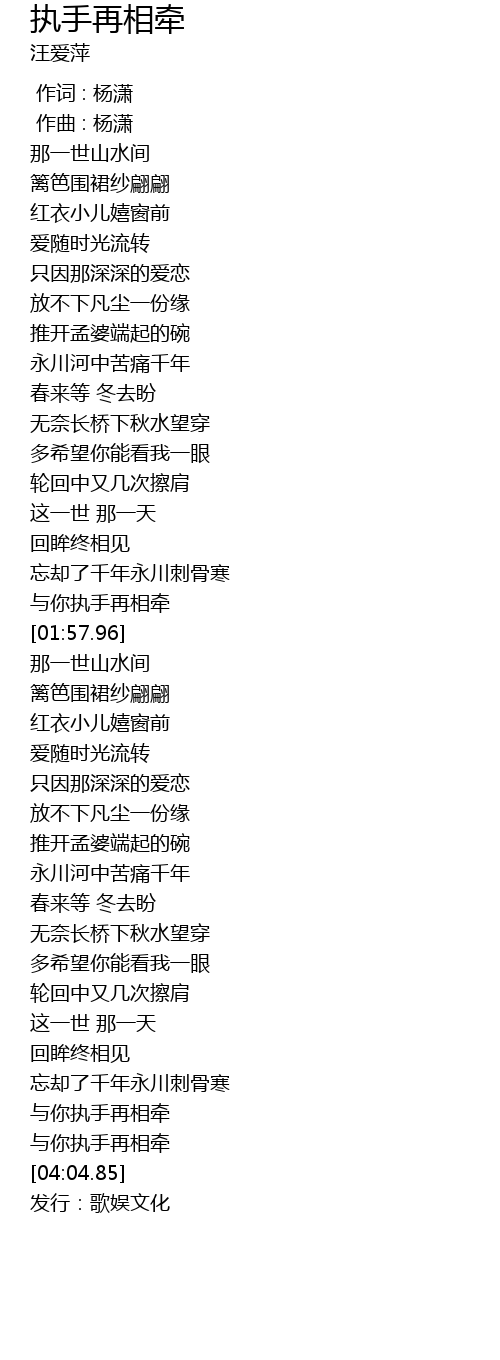 执手再相牵
汪爱萍

作词 : 杨潇
作曲 : 杨潇
那一世山水间
篱笆围裙纱翩翩
红衣小儿嬉窗前
爱随时光流转
只因那深深的爱恋
放不下凡尘一份缘
推开孟婆端起的碗
永川河中苦痛千年
春来等 冬去盼
无奈长桥下秋水望穿
多希望你能看我一眼
轮回中又几次擦肩
这一世 那一天
回眸终相见
忘却了千年永川刺骨寒
与你执手再相牵
[01:57.96]
那一世山水间
篱笆围裙纱翩翩
红衣小儿嬉窗前
爱随时光流转
只因那深深的爱恋
放不下凡尘一份缘
推开孟婆端起的碗
永川河中苦痛千年
春来等 冬去盼
无奈长桥下秋水望穿
多希望你能看我一眼
轮回中又几次擦肩
这一世 那一天
回眸终相见
忘却了千年永川刺骨寒
与你执手再相牵
与你执手再相牵
[04:04.85]
发行 : 歌娱文化